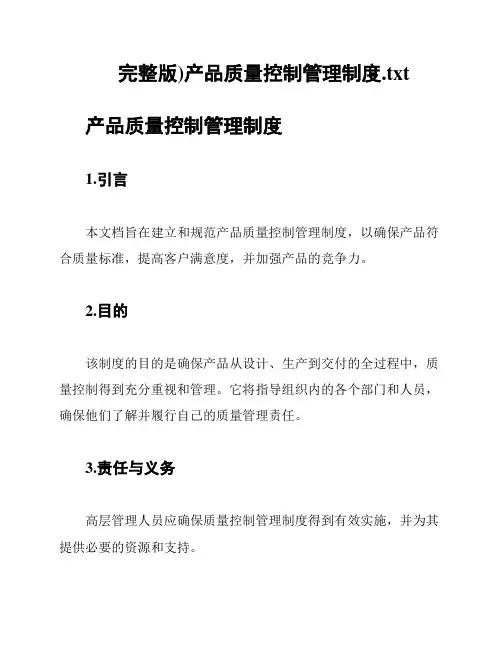 完整版)产品质量控制管理制度.txt

产品质量控制管理制度

1.引言

本文档旨在建立和规范产品质量控制管理制度，以确保产品符合质量标准，提高客户满意度，并加强产品的竞争力。

2.目的

该制度的目的是确保产品从设计、生产到交付的全过程中，质量控制得到充分重视和管理。它将指导组织内的各个部门和人员，确保他们了解并履行自己的质量管理责任。

3.责任与义务

高层管理人员应确保质量控制管理制度得到有效实施，并为其提供必要的资源和支持。